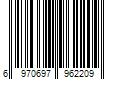 6 970697 962209